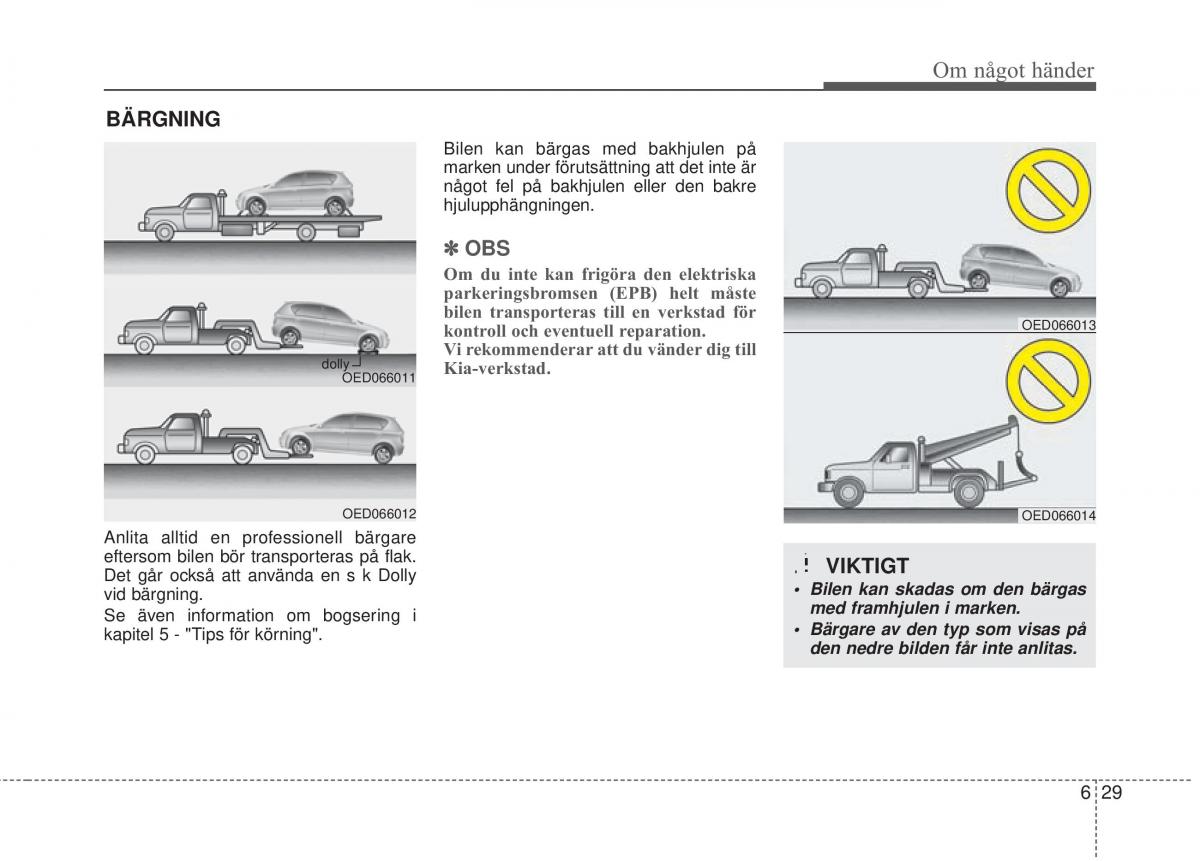 Om något händer

BÄRGNING

dolly

OED066011

OED066012

Anlita alltid en professionell bärgare eftersom bilen bör transporteras på flak. Det går också att använda en s k Dolly vid bärgning.

Se även information om bogsering i kapitel 5 - "Tips för körning".

Bilen kan bärgas med bakhjulen på marken under förutsättning att det inte är något fel på bakhjulen eller den bakre hjulupphängningen.

✽ OBS

Om du inte kan frigöra den elektriska parkeringsbromsen (EPB) helt måste bilen transporteras till en verkstad för kontroll och eventuell reparation.

Vi rekommenderar att du vänder dig till Kia-verkstad.

OED066013

OED066014

! VIKTIGT

• Bilen kan skadas om den bärgas med framhjulen i marken.
• Bärgare av den typ som visas på den nedre bilden får inte anlitas.

6 29